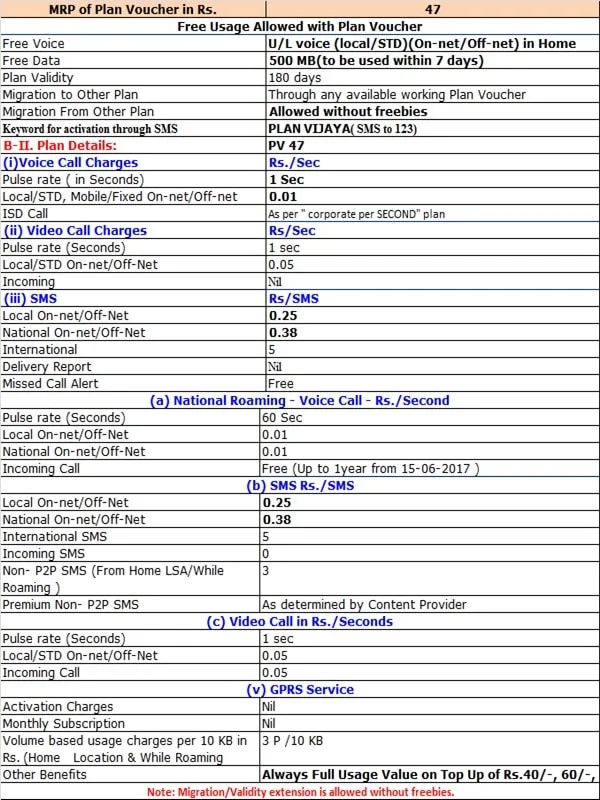 | MRP of Plan Voucher in Rs. | 47 |
|---|---|
| Free Usage Allowed with Plan Voucher | |
| Free Voice | U/L voice (local/STD)(On-net/Off-net) in Home |
| Free Data | 500 MB(to be used within 7 days) |
| Plan Validity | 180 days |
| Migration to Other Plan | Through any available working Plan Voucher |
| Migration From Other Plan | Allowed without freebies |
| Keyword for activation through SMS | PLAN VIJAYA( SMS to 123) |
| B-II. Plan Details: | PV 47 |
| (i)Voice Call Charges | Rs./Sec |
| Pulse rate ( in Seconds) | 1 Sec |
| Local/STD, Mobile/Fixed On-net/Off-net | 0.01 |
| ISD Call | As per " corporate per SECOND" plan |
| (ii) Video Call Charges | Rs/Sec |
| Pulse rate (Seconds) | 1 sec |
| Local/STD On-net/Off-Net | 0.05 |
| Incoming | Nil |
| (iii) SMS | Rs/SMS |
| Local On-net/Off-Net | 0.25 |
| National On-net/Off-Net | 0.38 |
| International | 5 |
| Delivery Report | Nil |
| Missed Call Alert | Free |
| (a) National Roaming - Voice Call - Rs./Second | |
| Pulse rate (Seconds) | 60 Sec |
| Local On-net/Off-Net | 0.01 |
| National On-net/Off-Net | 0.01 |
| Incoming Call | Free (Up to 1year from 15-06-2017 ) |
| (b) SMS Rs./SMS | |
| Local On-net/Off-Net | 0.25 |
| National On-net/Off-Net | 0.38 |
| International SMS | 5 |
| Incoming SMS | 0 |
| Non- P2P SMS (From Home LSA/While Roaming ) | 3 |
| Premium Non- P2P SMS | As determined by Content Provider |
| (c) Video Call in Rs./Seconds | |
| Pulse rate (Seconds) | 1 sec |
| Local/STD On-net/Off-Net | 0.05 |
| Incoming Call | 0.05 |
| (v) GPRS Service | |
| Activation Charges | Nil |
| Monthly Subscription | Nil |
| Volume based usage charges per 10 KB in Rs. (Home Location & While Roaming | 3 P /10 KB |
| Other Benefits | Always Full Usage Value on Top Up of Rs.40/-, 60/-, |

Note: Migration/Validity extension is allowed without freebies.